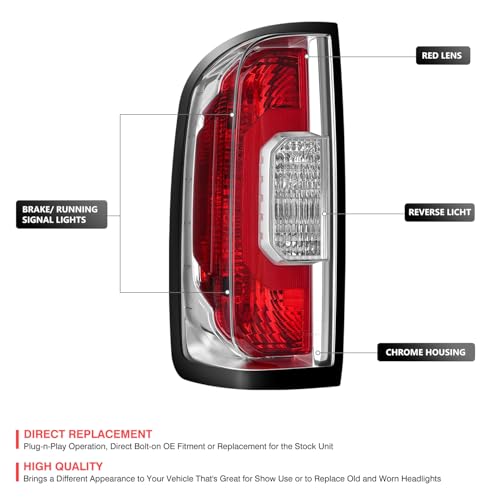 RED LENS

BRAKE/ RUNNING
SIGNAL LIGHTS

REVERSE LICHT

CHROME HOUSING

DIRECT REPLACEMENT
Plug-n-Play Operation, Direct Bolt-on OE Fitment or Replacement for the Stock Unit

HIGH QUALITY
Brings a Different Appearance to Your Vehicle That's Great for Show Use or to Replace Old and Worn Headlights